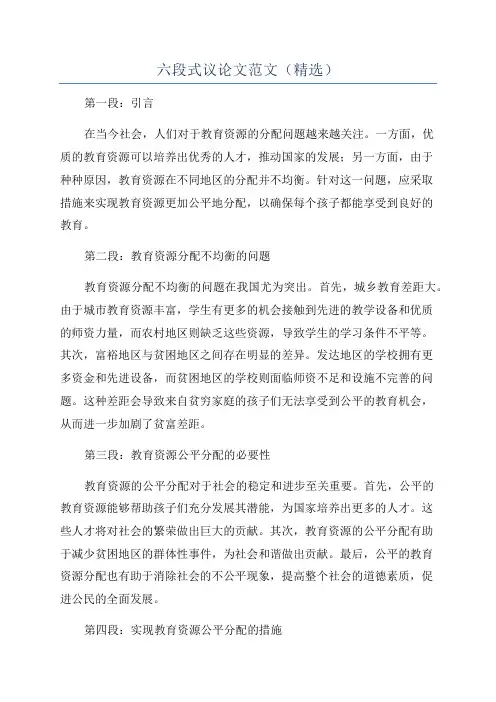 六段式议论文范文（精选）

第一段：引言

在当今社会，人们对于教育资源的分配问题越来越关注。一方面，优质的教育资源可以培养出优秀的人才，推动国家的发展；另一方面，由于种种原因，教育资源在不同地区的分配并不均衡。针对这一问题，应采取措施来实现教育资源更加公平地分配，以确保每个孩子都能享受到良好的教育。

第二段：教育资源分配不均衡的问题

教育资源分配不均衡的问题在我国尤为突出。首先，城乡教育差距大。由于城市教育资源丰富，学生有更多的机会接触到先进的教学设备和优质的师资力量，而农村地区则缺乏这些资源，导致学生的学习条件不平等。其次，富裕地区与贫困地区之间存在明显的差异。发达地区的学校拥有更多资金和先进设备，而贫困地区的学校则面临师资不足和设施不完善的问题。这种差距会导致来自贫穷家庭的孩子们无法享受到公平的教育机会，从而进一步加剧了贫富差距。

第三段：教育资源公平分配的必要性

教育资源的公平分配对于社会的稳定和进步至关重要。首先，公平的教育资源能够帮助孩子们充分发展其潜能，为国家培养出更多的人才。这些人才将对社会的繁荣做出巨大的贡献。其次，教育资源的公平分配有助于减少贫困地区的群体性事件，为社会和谐做出贡献。最后，公平的教育资源分配也有助于消除社会的不公平现象，提高整个社会的道德素质，促进公民的全面发展。

第四段：实现教育资源公平分配的措施